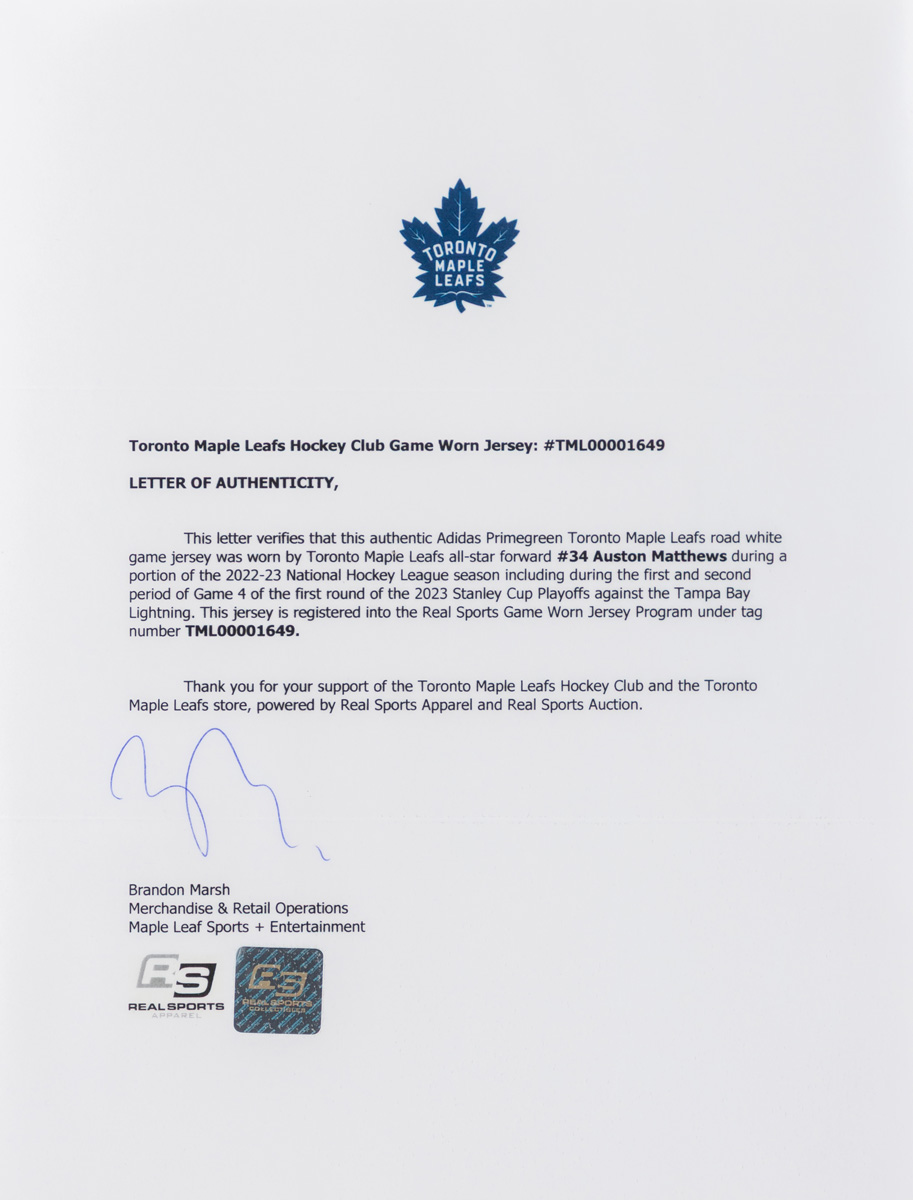 TORONTO MAPLE LEAFS

Toronto Maple Leafs Hockey Club Game Worn Jersey: #TML00001649

LETTER OF AUTHENTICITY,

This letter verifies that this authentic Adidas Primegreen Toronto Maple Leafs road white game jersey was worn by Toronto Maple Leafs all-star forward #34 Auston Matthews during a portion of the 2022-23 National Hockey League season including during the first and second period of Game 4 of the first round of the 2023 Stanley Cup Playoffs against the Tampa Bay Lightning. This jersey is registered into the Real Sports Game Worn Jersey Program under tag number TML00001649.

Thank you for your support of the Toronto Maple Leafs Hockey Club and the Toronto Maple Leafs store, powered by Real Sports Apparel and Real Sports Auction.

Brandon Marsh
Merchandise & Retail Operations
Maple Leaf Sports + Entertainment

RS
REAL SPORTS
APPAREL

RS
REAL SPORTS
COLLECTIBLES